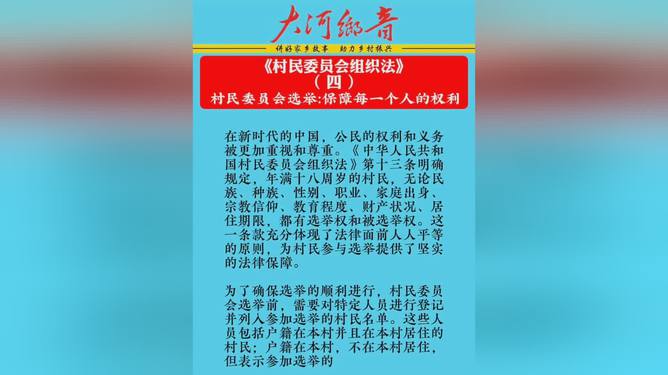 大河鄉音

讲好家乡故事　助力乡村振兴

《村民委员会组织法》
（四）
村民委员会选举:保障每一个人的权利

在新时代的中国，公民的权利和义务被更加重视和尊重。《中华人民共和国村民委员会组织法》第十三条明确规定，年满十八周岁的村民，无论民族、种族、性别、职业、家庭出身、宗教信仰、教育程度、财产状况、居住期限，都有选举权和被选举权。这一条款充分体现了法律面前人人平等的原则，为村民参与选举提供了坚实的法律保障。

为了确保选举的顺利进行，村民委员会选举前，需要对特定人员进行登记并列入参加选举的村民名单。这些人员包括户籍在本村并且在本村居住的村民；户籍在本村，不在本村居住，但表示参加选举的